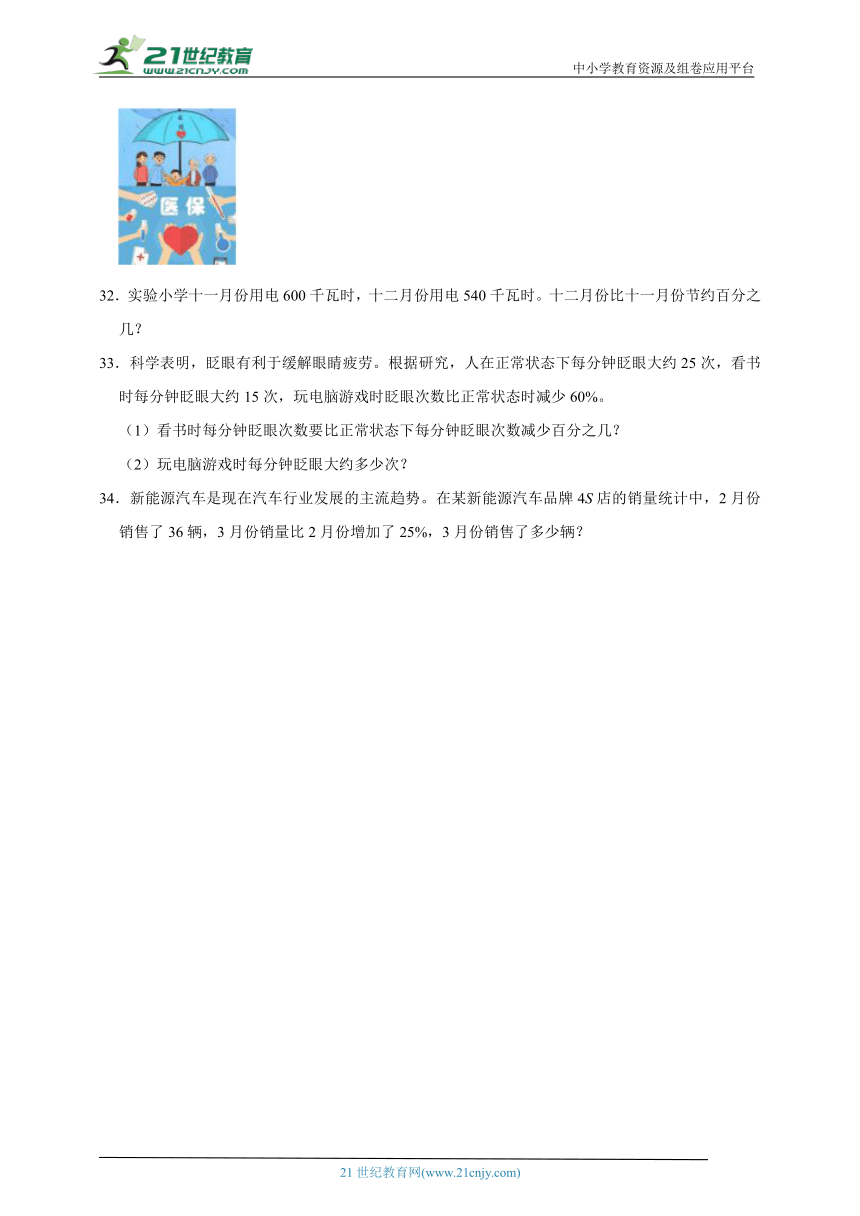 21世纪教育
www.21cnjy.com
中小学教育资源及组卷应用平台

医保

32．实验小学十一月份用电 600 千瓦时，十二月份用电 540 千瓦时。十二月份比十一月份节约百分之几？

33．科学表明，眨眼有利于缓解眼睛疲劳。根据研究，人在正常状态下每分钟眨眼大约 25 次，看书时每分钟眨眼大约 15 次，玩电脑游戏时眨眼次数比正常状态时减少 60%。

（1）看书时每分钟眨眼次数要比正常状态下每分钟眨眼次数减少百分之几？

（2）玩电脑游戏时每分钟眨眼大约多少次？

34．新能源汽车是现在汽车行业发展的主流趋势。在某新能源汽车品牌 4S 店的销量统计中，2 月份销售了 36 辆，3 月份销量比 2 月份增加了 25%，3 月份销售了多少辆？

21 世纪教育网(www.21cnjy.com)